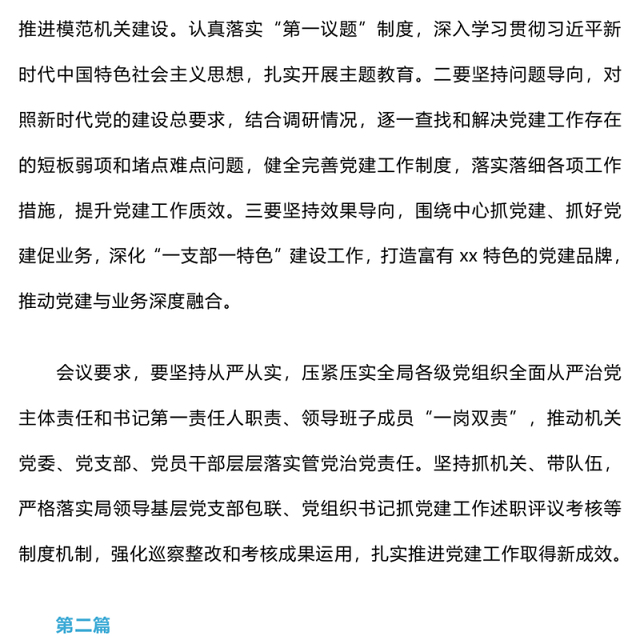 推进模范机关建设。认真落实“第一议题”制度，深入学习贯彻习近平新时代中国特色社会主义思想，扎实开展主题教育。二要坚持问题导向，对照新时代党的建设总要求，结合调研情况，逐一查找和解决党建工作存在的短板弱项和堵点难点问题，健全完善党建工作制度，落实落细各项工作措施，提升党建工作质效。三要坚持效果导向，围绕中心抓党建、抓好党建促业务，深化“一支部一特色”建设工作，打造富有 xx 特色的党建品牌，推动党建与业务深度融合。

会议要求，要坚持从严从实，压紧压实全局各级党组织全面从严治党主体责任和书记第一责任人职责、领导班子成员“一岗双责”，推动机关党委、党支部、党员干部层层落实管党治党责任。坚持抓机关、带队伍，严格落实局领导基层党支部包联、党组织书记抓党建工作述职评议考核等制度机制，强化巡察整改和考核成果运用，扎实推进党建工作取得新成效。

第二篇